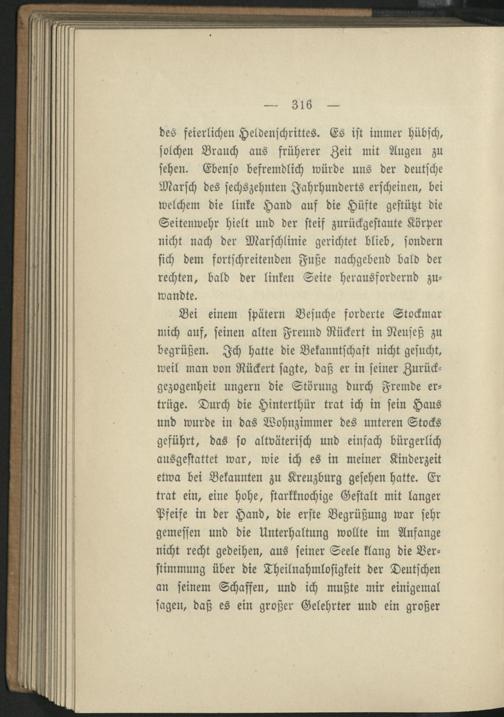 — 316 —

des feierlichen Heldenschrittes. Es ist immer hübsch, solchen Brauch aus früherer Zeit mit Augen zu sehen. Ebenso befremdlich würde uns der deutsche Marsch des sechszehnten Jahrhunderts erscheinen, bei welchem die linke Hand auf die Hüfte gestützt die Seitenwehr hielt und der steif zurückgestaute Körper nicht nach der Marschlinie gerichtet blieb, sondern sich dem fortschreitenden Fuße nachgebend bald der rechten, bald der linken Seite herausfordernd zuwandte.

Bei einem spätern Besuche forderte Stockmar mich auf, seinen alten Freund Rückert in Neuseß zu begrüßen. Ich hatte die Bekanntschaft nicht gesucht, weil man von Rückert sagte, daß er in seiner Zurückgezogenheit ungern die Störung durch Fremde ertrüge. Durch die Hinterthür trat ich in sein Haus und wurde in das Wohnzimmer des unteren Stocks geführt, das so altväterisch und einfach bürgerlich ausgestattet war, wie ich es in meiner Kinderzeit etwa bei Bekannten zu Kreuzburg gesehen hatte. Er trat ein, eine hohe, starkknochige Gestalt mit langer Pfeife in der Hand, die erste Begrüßung war sehr gemessen und die Unterhaltung wollte im Anfange nicht recht gedeihen, aus seiner Seele klang die Verstimmung über die Theilnahmlosigkeit der Deutschen an seinem Schaffen, und ich mußte mir einigemal sagen, daß es ein großer Gelehrter und ein großer